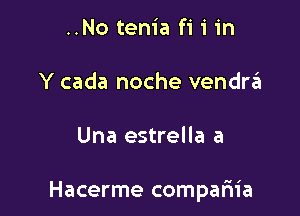 ..No tenía fi i in

Y cada noche vendrá

Una estrella a

Hacerme compañía